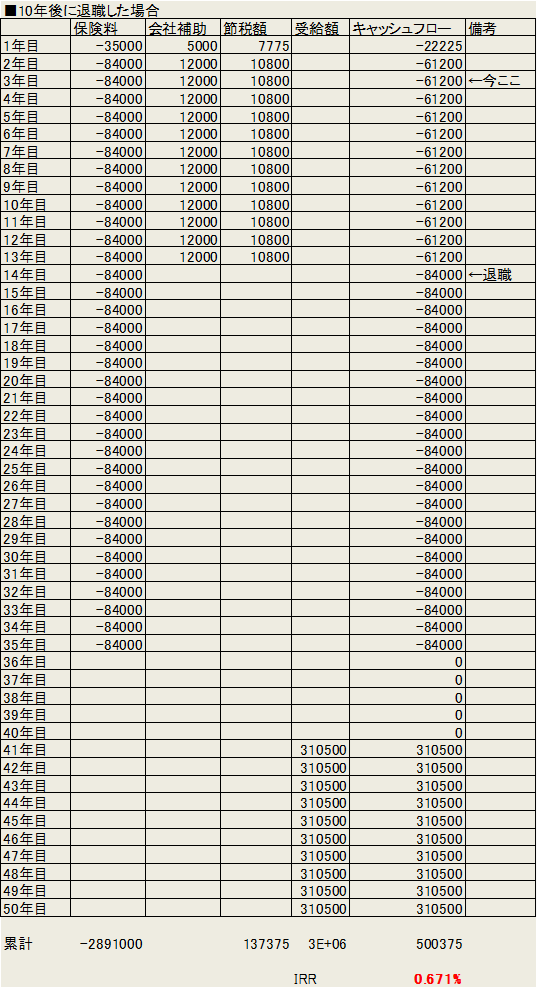 ■10年後に退職した場合

| | 保険料 | 会社補助 | 節税額 | 受給額 | キャッシュフロー | 備考 |
|---|---|---|---|---|---|---|
| 1年目 | -35000 | 5000 | 7775 | | -22225 | |
| 2年目 | -84000 | 12000 | 10800 | | -61200 | |
| 3年目 | -84000 | 12000 | 10800 | | -61200 | ←今ここ |
| 4年目 | -84000 | 12000 | 10800 | | -61200 | |
| 5年目 | -84000 | 12000 | 10800 | | -61200 | |
| 6年目 | -84000 | 12000 | 10800 | | -61200 | |
| 7年目 | -84000 | 12000 | 10800 | | -61200 | |
| 8年目 | -84000 | 12000 | 10800 | | -61200 | |
| 9年目 | -84000 | 12000 | 10800 | | -61200 | |
| 10年目 | -84000 | 12000 | 10800 | | -61200 | |
| 11年目 | -84000 | 12000 | 10800 | | -61200 | |
| 12年目 | -84000 | 12000 | 10800 | | -61200 | |
| 13年目 | -84000 | 12000 | 10800 | | -61200 | |
| 14年目 | -84000 | | | | -84000 | ←退職 |
| 15年目 | -84000 | | | | -84000 | |
| 16年目 | -84000 | | | | -84000 | |
| 17年目 | -84000 | | | | -84000 | |
| 18年目 | -84000 | | | | -84000 | |
| 19年目 | -84000 | | | | -84000 | |
| 20年目 | -84000 | | | | -84000 | |
| 21年目 | -84000 | | | | -84000 | |
| 22年目 | -84000 | | | | -84000 | |
| 23年目 | -84000 | | | | -84000 | |
| 24年目 | -84000 | | | | -84000 | |
| 25年目 | -84000 | | | | -84000 | |
| 26年目 | -84000 | | | | -84000 | |
| 27年目 | -84000 | | | | -84000 | |
| 28年目 | -84000 | | | | -84000 | |
| 29年目 | -84000 | | | | -84000 | |
| 30年目 | -84000 | | | | -84000 | |
| 31年目 | -84000 | | | | -84000 | |
| 32年目 | -84000 | | | | -84000 | |
| 33年目 | -84000 | | | | -84000 | |
| 34年目 | -84000 | | | | -84000 | |
| 35年目 | -84000 | | | | -84000 | |
| 36年目 | | | | | 0 | |
| 37年目 | | | | | 0 | |
| 38年目 | | | | | 0 | |
| 39年目 | | | | | 0 | |
| 40年目 | | | | | 0 | |
| 41年目 | | | | 310500 | 310500 | |
| 42年目 | | | | 310500 | 310500 | |
| 43年目 | | | | 310500 | 310500 | |
| 44年目 | | | | 310500 | 310500 | |
| 45年目 | | | | 310500 | 310500 | |
| 46年目 | | | | 310500 | 310500 | |
| 47年目 | | | | 310500 | 310500 | |
| 48年目 | | | | 310500 | 310500 | |
| 49年目 | | | | 310500 | 310500 | |
| 50年目 | | | | 310500 | 310500 | |
| 累計 | -2891000 | | 137375 | 3E+06 | 500375 | |
| | | | | IRR | 0.671% | |